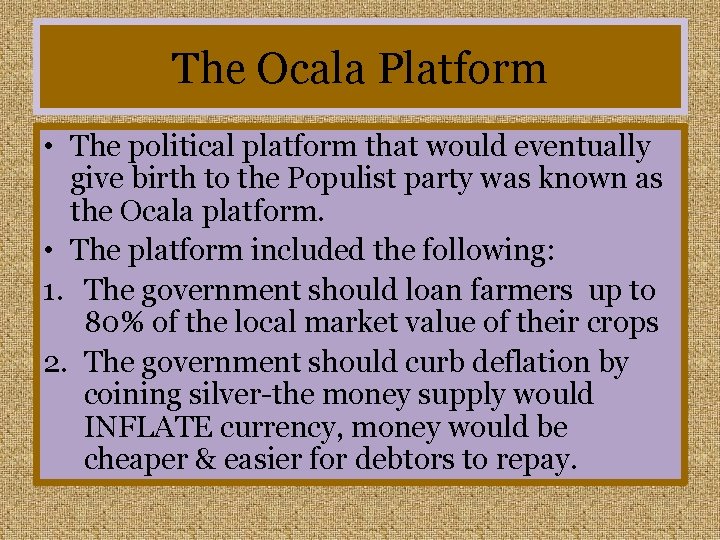 The Ocala Platform

• The political platform that would eventually give birth to the Populist party was known as the Ocala platform.
• The platform included the following:
1. The government should loan farmers up to 80% of the local market value of their crops
2. The government should curb deflation by coining silver-the money supply would INFLATE currency, money would be cheaper & easier for debtors to repay.